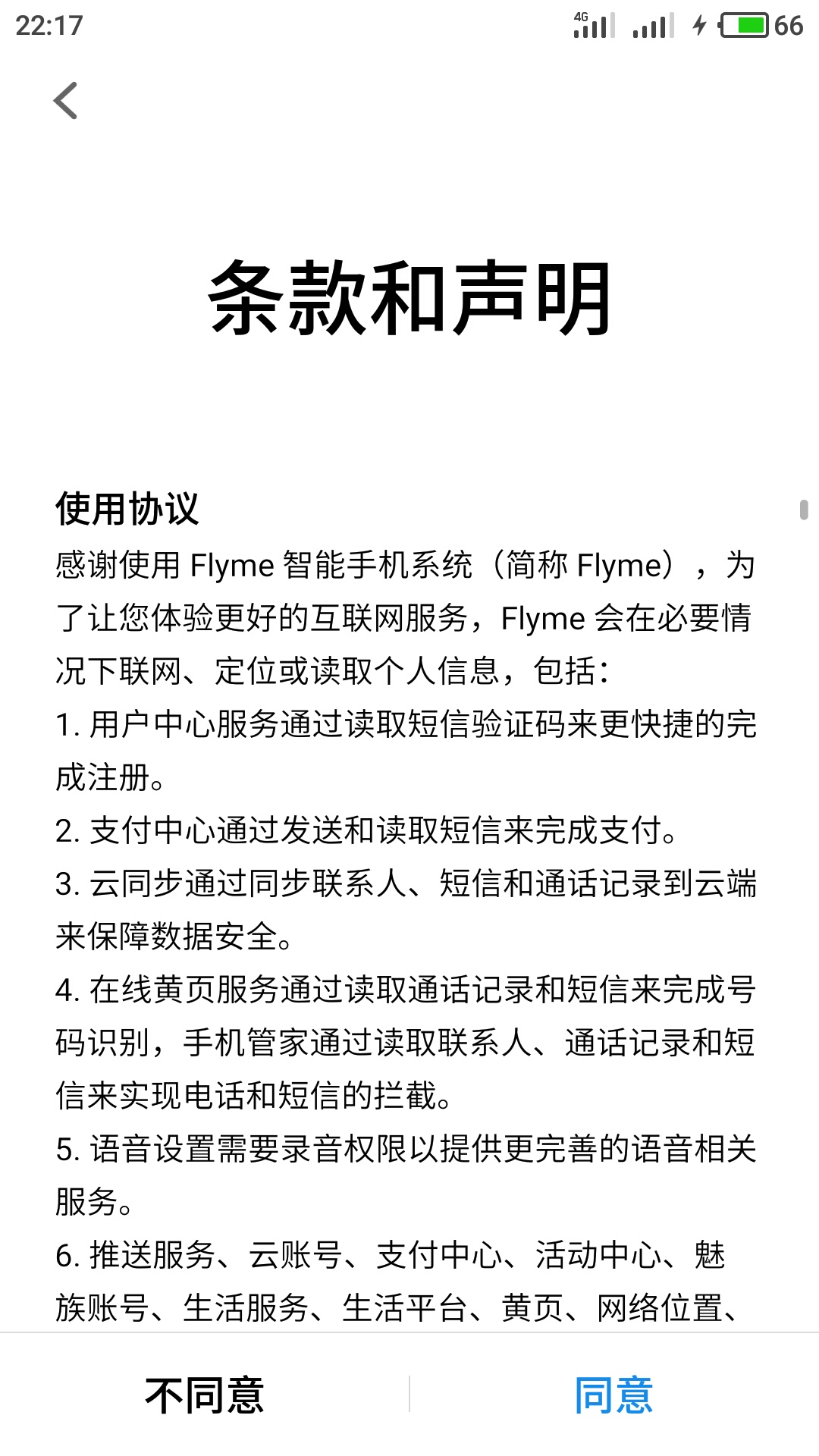 22:17 4G 66

条款和声明

使用协议
感谢使用 Flyme 智能手机系统（简称 Flyme），为了让您体验更好的互联网服务，Flyme 会在必要情况下联网、定位或读取个人信息，包括：
1. 用户中心服务通过读取短信验证码来更快捷的完成注册。
2. 支付中心通过发送和读取短信来完成支付。
3. 云同步通过同步联系人、短信和通话记录到云端来保障数据安全。
4. 在线黄页服务通过读取通话记录和短信来完成号码识别，手机管家通过读取联系人、通话记录和短信来实现电话和短信的拦截。
5. 语音设置需要录音权限以提供更完善的语音相关服务。
6. 推送服务、云账号、支付中心、活动中心、魅族账号、生活服务、生活平台、黄页、网络位置、

不同意
同意